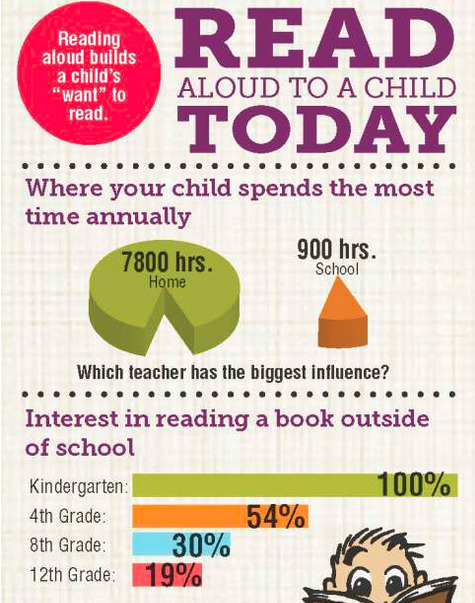 Reading aloud builds a child's "want" to read.

READ
ALOUD TO A CHILD
TODAY

Where your child spends the most time annually

7800 hrs.
Home

900 hrs.
School

Which teacher has the biggest influence?

Interest in reading a book outside of school

Kindergarten: 100%
4th Grade: 54%
8th Grade: 30%
12th Grade: 19%